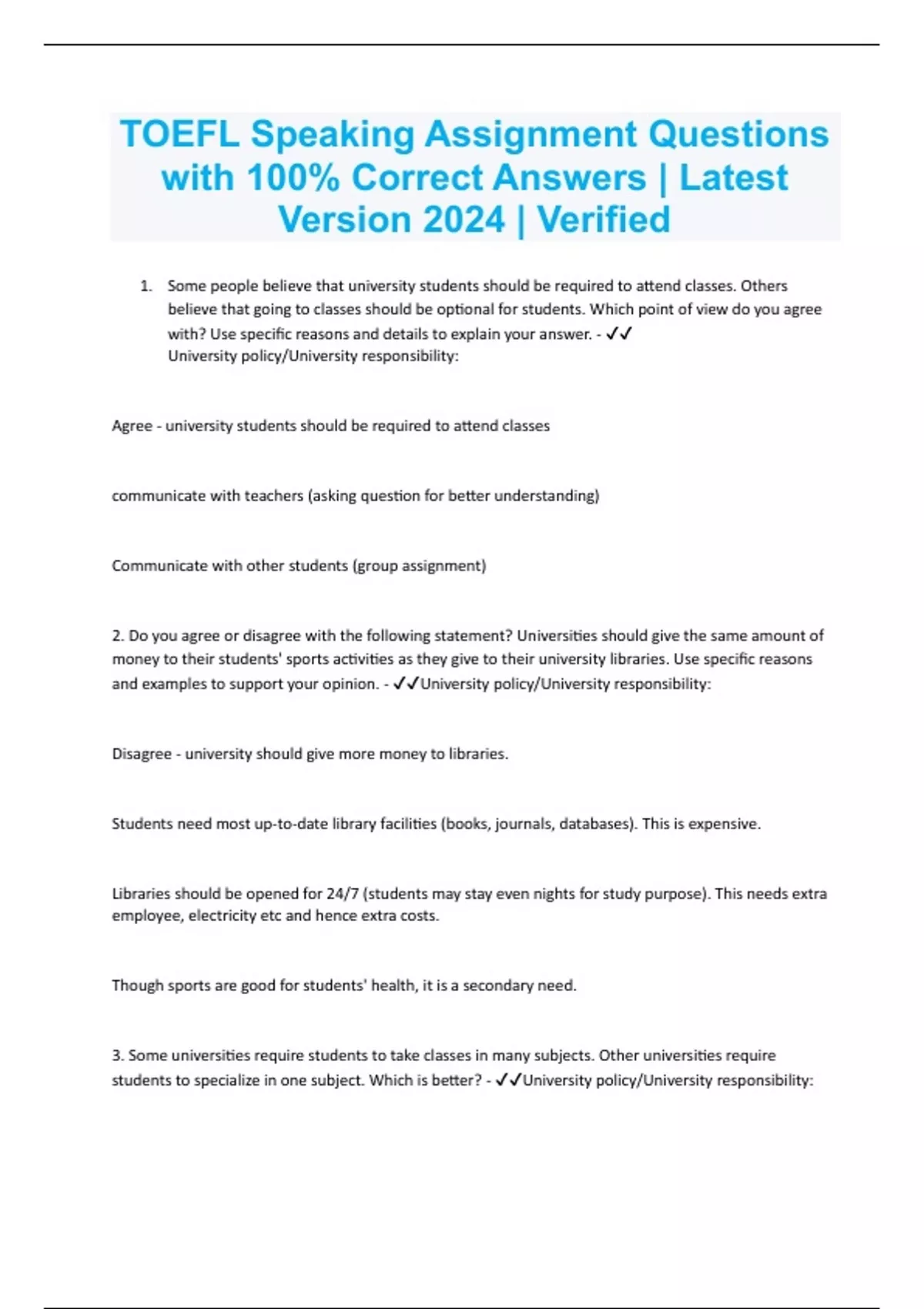 TOEFL Speaking Assignment Questions with 100% Correct Answers | Latest Version 2024 | Verified

1. Some people believe that university students should be required to attend classes. Others believe that going to classes should be optional for students. Which point of view do you agree with? Use specific reasons and details to explain your answer. - ✓✓
University policy/University responsibility:

Agree - university students should be required to attend classes

communicate with teachers (asking question for better understanding)

Communicate with other students (group assignment)

2. Do you agree or disagree with the following statement? Universities should give the same amount of money to their students' sports activities as they give to their university libraries. Use specific reasons and examples to support your opinion. - ✓✓University policy/University responsibility:

Disagree - university should give more money to libraries.

Students need most up-to-date library facilities (books, journals, databases). This is expensive.

Libraries should be opened for 24/7 (students may stay even nights for study purpose). This needs extra employee, electricity etc and hence extra costs.

Though sports are good for students' health, it is a secondary need.

3. Some universities require students to take classes in many subjects. Other universities require students to specialize in one subject. Which is better? - ✓✓University policy/University responsibility: